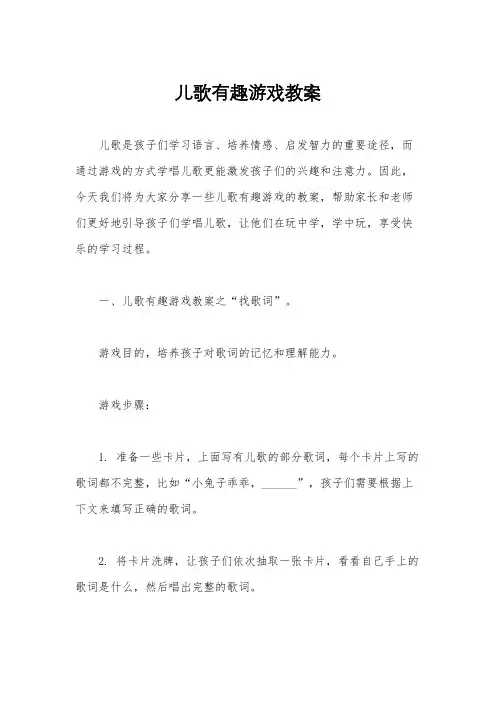 儿歌有趣游戏教案

儿歌是孩子们学习语言、培养情感、启发智力的重要途径，而通过游戏的方式学唱儿歌更能激发孩子们的兴趣和注意力。因此，今天我们将为大家分享一些儿歌有趣游戏的教案，帮助家长和老师们更好地引导孩子们学唱儿歌，让他们在玩中学，学中玩，享受快乐的学习过程。

一、儿歌有趣游戏教案之“找歌词”。

游戏目的，培养孩子对歌词的记忆和理解能力。

游戏步骤：

1. 准备一些卡片，上面写有儿歌的部分歌词，每个卡片上写的歌词都不完整，比如“小兔子乖乖，______”，孩子们需要根据上下文来填写正确的歌词。

2. 将卡片洗牌，让孩子们依次抽取一张卡片，看看自己手上的歌词是什么，然后唱出完整的歌词。